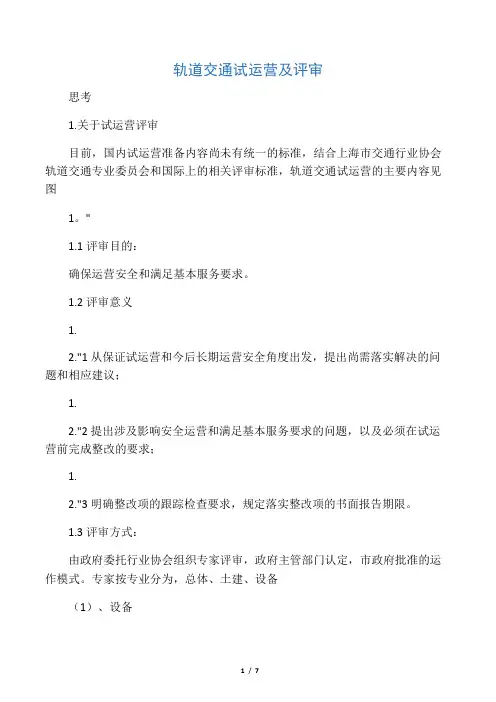 轨道交通试运营及评审

思考

1.关于试运营评审

目前，国内试运营准备内容尚未有统一的标准，结合上海市交通行业协会轨道交通专业委员会和国际上的相关评审标准，轨道交通试运营的主要内容见图

1。"

1.1 评审目的：

确保运营安全和满足基本服务要求。

1.2 评审意义

1.

2."1 从保证试运营和今后长期运营安全角度出发，提出尚需落实解决的问题和相应建议；

1.

2."2 提出涉及影响安全运营和满足基本服务要求的问题，以及必须在试运营前完成整改的要求；

1.

2."3 明确整改项的跟踪检查要求，规定落实整改项的书面报告期限。

1.3 评审方式：

由政府委托行业协会组织专家评审，政府主管部门认定，市政府批准的运作模式。专家按专业分为，总体、土建、设备

（1）、设备

1 / 7